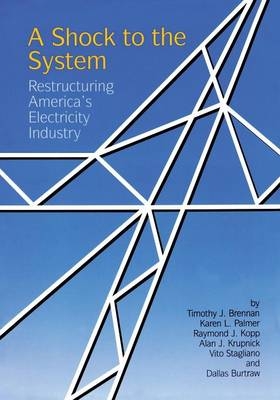 A Shock to the System

Restructuring America's Electricity Industry

by
Timothy J. Brennan
Karen L. Palmer
Raymond J. Kopp
Alan J. Krupnick
Vito Stagliano
and
Dallas Burtraw